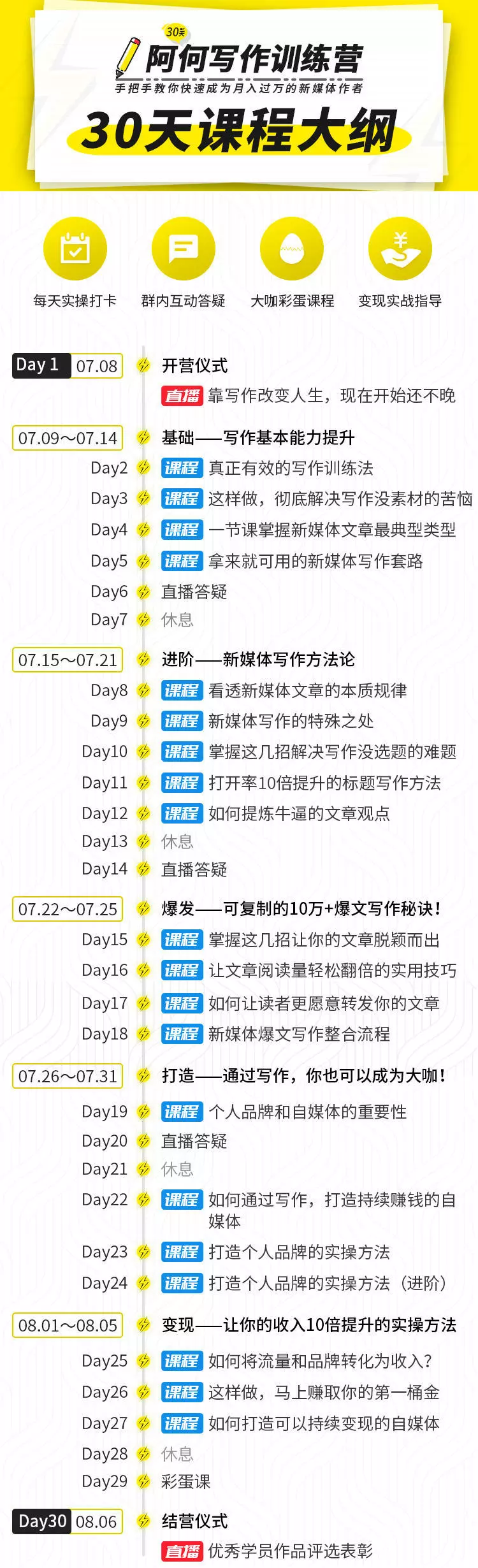 30天
阿何写作训练营
手把手教你快速成为月入过万的新媒体作者
30天课程大纲

每天实操打卡
群内互动答疑
大咖彩蛋课程
变现实战指导

Day 1 07.08 开营仪式
直播 靠写作改变人生，现在开始还不晚

07.09～07.14 基础——写作基本能力提升
Day2 课程 真正有效的写作训练法
Day3 课程 这样做，彻底解决写作没素材的苦恼
Day4 课程 一节课掌握新媒体文章最典型类型
Day5 课程 拿来就可用的新媒体写作套路
Day6 直播答疑
Day7 休息

07.15～07.21 进阶——新媒体写作方法论
Day8 课程 看透新媒体文章的本质规律
Day9 课程 新媒体写作的特殊之处
Day10 课程 掌握这几招解决写作没选题的难题
Day11 课程 打开率10倍提升的标题写作方法
Day12 课程 如何提炼牛逼的文章观点
Day13 休息
Day14 直播答疑

07.22～07.25 爆发——可复制的10万+爆文写作秘诀！
Day15 课程 掌握这几招让你的文章脱颖而出
Day16 课程 让文章阅读量轻松翻倍的实用技巧
Day17 课程 如何让读者更愿意转发你的文章
Day18 课程 新媒体爆文写作整合流程

07.26～07.31 打造——通过写作，你也可以成为大咖！
Day19 课程 个人品牌和自媒体的重要性
Day20 直播答疑
Day21 休息
Day22 课程 如何通过写作，打造持续赚钱的自媒体
Day23 课程 打造个人品牌的实操方法
Day24 课程 打造个人品牌的实操方法（进阶）

08.01～08.05 变现——让你的收入10倍提升的实操方法
Day25 课程 如何将流量和品牌转化为收入？
Day26 课程 这样做，马上赚取你的第一桶金
Day27 课程 如何打造可以持续变现的自媒体
Day28 休息
Day29 彩蛋课

Day30 08.06 结营仪式
直播 优秀学员作品评选表彰